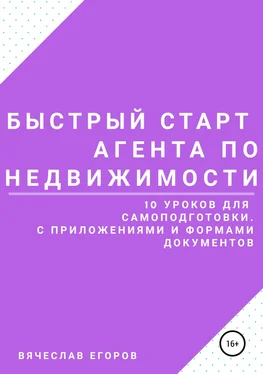 БЫСТРЫЙ СТАРТ АГЕНТА ПО НЕДВИЖИМОСТИ

10 УРОКОВ ДЛЯ САМОПОДГОТОВКИ. С ПРИЛОЖЕНИЯМИ И ФОРМАМИ ДОКУМЕНТОВ

16+

ВЯЧЕСЛАВ ЕГОРОВ